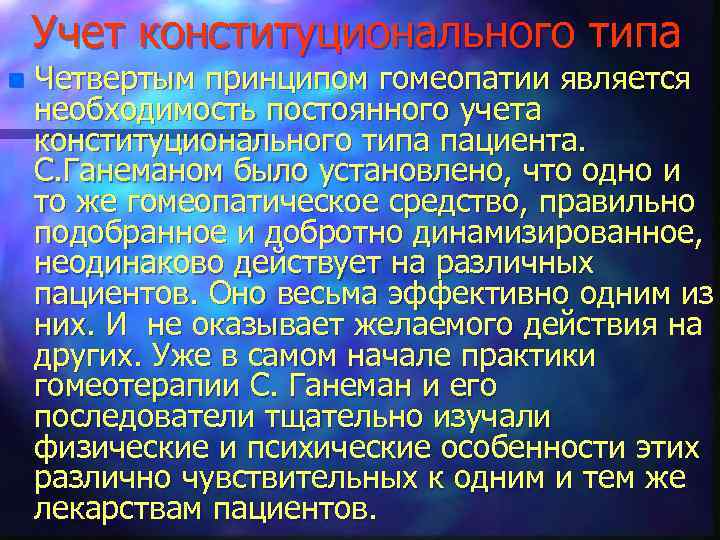 Учет конституционального типа

Четвертым принципом гомеопатии является необходимость постоянного учета конституционального типа пациента. С.Ганеманом было установлено, что одно и то же гомеопатическое средство, правильно подобранное и добротно динамизированное, неодинаково действует на различных пациентов. Оно весьма эффективно одним из них. И не оказывает желаемого действия на других. Уже в самом начале практики гомеотерапии С. Ганеман и его последователи тщательно изучали физические и психические особенности этих различно чувствительных к одним и тем же лекарствам пациентов.